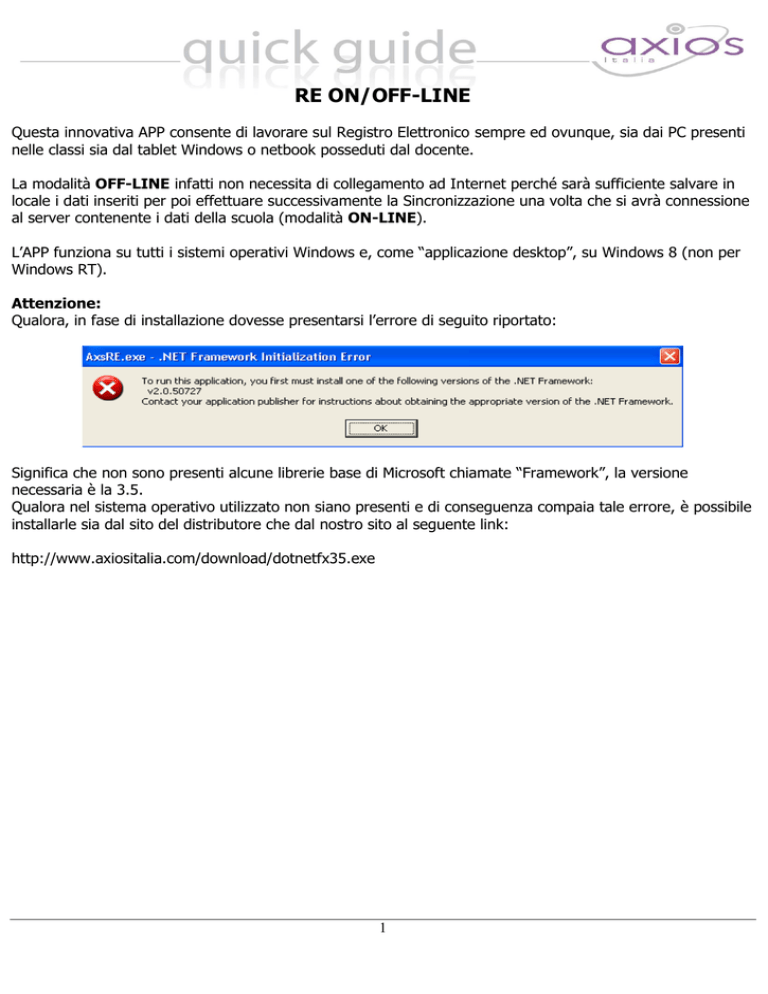 quick guide

axios
Italia

RE ON/OFF-LINE

Questa innovativa APP consente di lavorare sul Registro Elettronico sempre ed ovunque, sia dai PC presenti nelle classi sia dal tablet Windows o netbook posseduti dal docente.

La modalità OFF-LINE infatti non necessita di collegamento ad Internet perché sarà sufficiente salvare in locale i dati inseriti per poi effettuare successivamente la Sincronizzazione una volta che si avrà connessione al server contenente i dati della scuola (modalità ON-LINE).

L'APP funziona su tutti i sistemi operativi Windows e, come "applicazione desktop", su Windows 8 (non per Windows RT).

Attenzione:
Qualora, in fase di installazione dovesse presentarsi l'errore di seguito riportato:

AxsRE.exe - .NET Framework Initialization Error

To run this application, you first must install one of the following versions of the .NET Framework:
v2.0.50727
Contact your application publisher for instructions about obtaining the appropriate version of the .NET Framework.

OK

Significa che non sono presenti alcune librerie base di Microsoft chiamate "Framework", la versione necessaria è la 3.5.
Qualora nel sistema operativo utilizzato non siano presenti e di conseguenza compaia tale errore, è possibile installarle sia dal sito del distributore che dal nostro sito al seguente link:

http://www.axiositalia.com/download/dotnetfx35.exe

1